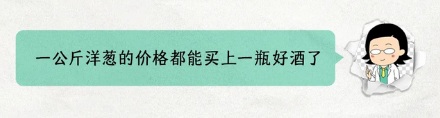 一公斤洋葱的价格都能买上一瓶好酒了